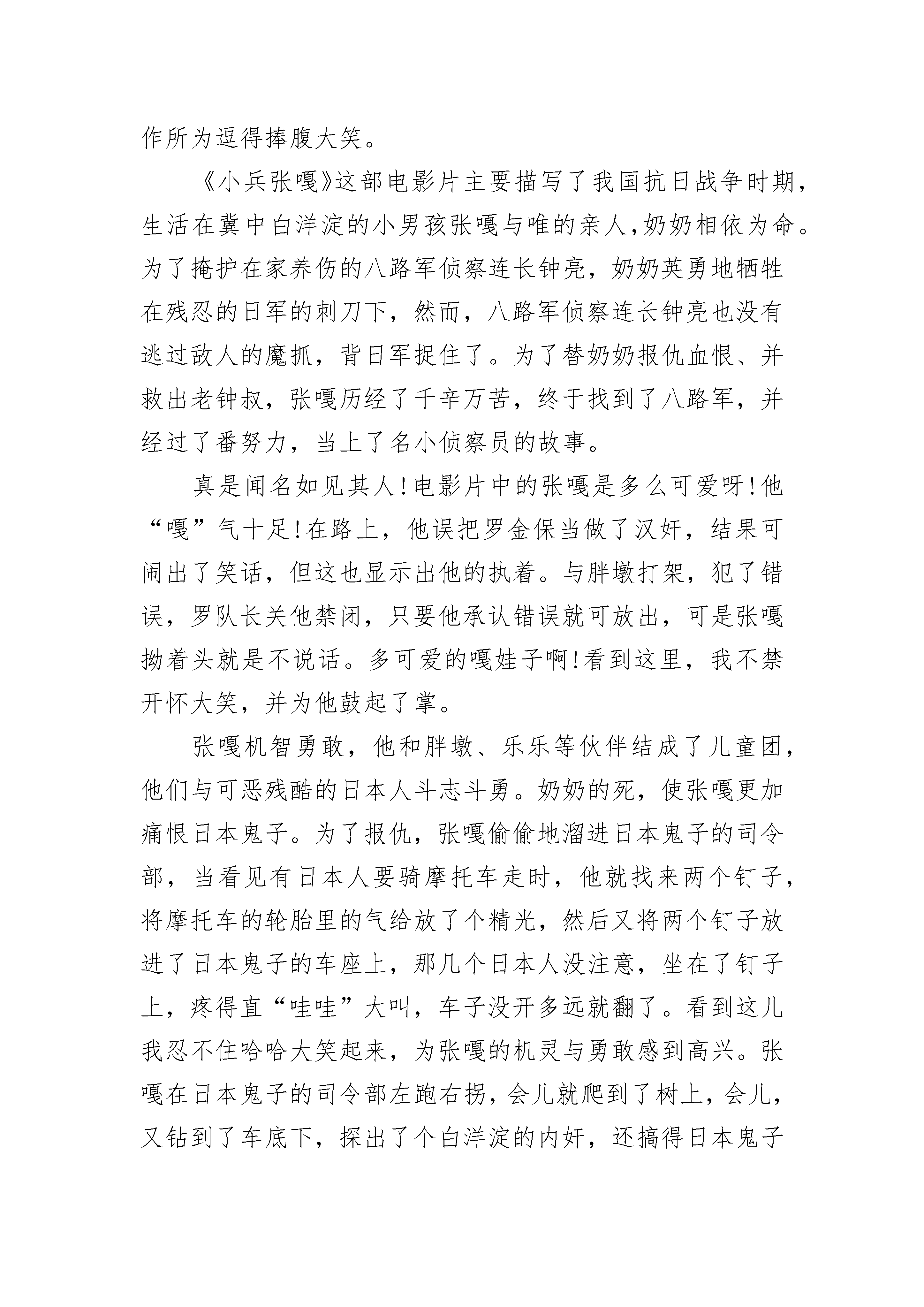 作所为逗得捧腹大笑。

《小兵张嘎》这部电影片主要描写了我国抗日战争时期，生活在冀中白洋淀的小男孩张嘎与唯的亲人,奶奶相依为命。为了掩护在家养伤的八路军侦察连长钟亮，奶奶英勇地牺牲在残忍的日军的刺刀下，然而，八路军侦察连长钟亮也没有逃过敌人的魔抓，背日军捉住了。为了替奶奶报仇血恨、并救出老钟叔，张嘎历经了千辛万苦，终于找到了八路军，并经过了番努力，当上了名小侦察员的故事。

真是闻名如见其人!电影片中的张嘎是多么可爱呀!他“嘎”气十足!在路上，他误把罗金保当做了汉奸，结果可闹出了笑话，但这也显示出他的执着。与胖墩打架，犯了错误，罗队长关他禁闭，只要他承认错误就可放出，可是张嘎拗着头就是不说话。多可爱的嘎娃子啊!看到这里，我不禁开怀大笑，并为他鼓起了掌。

张嘎机智勇敢，他和胖墩、乐乐等伙伴结成了儿童团，他们与可恶残酷的日本人斗志斗勇。奶奶的死，使张嘎更加痛恨日本鬼子。为了报仇，张嘎偷偷地溜进日本鬼子的司令部，当看见有日本人要骑摩托车走时，他就找来两个钉子，将摩托车的轮胎里的气给放了个精光，然后又将两个钉子放进了日本鬼子的车座上，那几个日本人没注意，坐在了钉子上，疼得直“哇哇”大叫，车子没开多远就翻了。看到这儿我忍不住哈哈大笑起来，为张嘎的机灵与勇敢感到高兴。张嘎在日本鬼子的司令部左跑右拐，会儿就爬到了树上，会儿，又钻到了车底下，探出了个白洋淀的内奸，还搞得日本鬼子